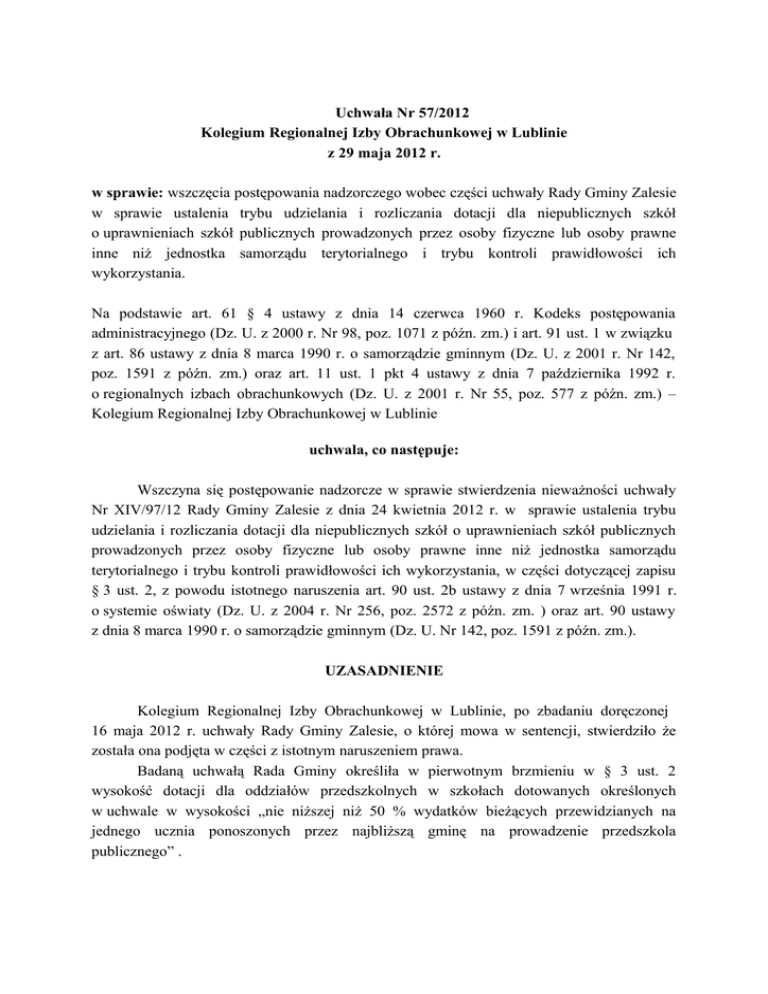 Uchwała Nr 57/2012
Kolegium Regionalnej Izby Obrachunkowej w Lublinie
z 29 maja 2012 r.

w sprawie: wszczęcia postępowania nadzorczego wobec części uchwały Rady Gminy Zalesie w sprawie ustalenia trybu udzielania i rozliczania dotacji dla niepublicznych szkół o uprawnieniach szkół publicznych prowadzonych przez osoby fizyczne lub osoby prawne inne niż jednostka samorządu terytorialnego i trybu kontroli prawidłowości ich wykorzystania.

Na podstawie art. 61 § 4 ustawy z dnia 14 czerwca 1960 r. Kodeks postępowania administracyjnego (Dz. U. z 2000 r. Nr 98, poz. 1071 z późn. zm.) i art. 91 ust. 1 w związku z art. 86 ustawy z dnia 8 marca 1990 r. o samorządzie gminnym (Dz. U. z 2001 r. Nr 142, poz. 1591 z późn. zm.) oraz art. 11 ust. 1 pkt 4 ustawy z dnia 7 października 1992 r. o regionalnych izbach obrachunkowych (Dz. U. z 2001 r. Nr 55, poz. 577 z późn. zm.) – Kolegium Regionalnej Izby Obrachunkowej w Lublinie

uchwala, co następuje:

Wszczyna się postępowanie nadzorcze w sprawie stwierdzenia nieważności uchwały Nr XIV/97/12 Rady Gminy Zalesie z dnia 24 kwietnia 2012 r. w sprawie ustalenia trybu udzielania i rozliczania dotacji dla niepublicznych szkół o uprawnieniach szkół publicznych prowadzonych przez osoby fizyczne lub osoby prawne inne niż jednostka samorządu terytorialnego i trybu kontroli prawidłowości ich wykorzystania, w części dotyczącej zapisu § 3 ust. 2, z powodu istotnego naruszenia art. 90 ust. 2b ustawy z dnia 7 września 1991 r. o systemie oświaty (Dz. U. z 2004 r. Nr 256, poz. 2572 z późn. zm. ) oraz art. 90 ustawy z dnia 8 marca 1990 r. o samorządzie gminnym (Dz. U. Nr 142, poz. 1591 z późn. zm.).

UZASADNIENIE

Kolegium Regionalnej Izby Obrachunkowej w Lublinie, po zbadaniu doręczonej 16 maja 2012 r. uchwały Rady Gminy Zalesie, o której mowa w sentencji, stwierdziło że została ona podjęta w części z istotnym naruszeniem prawa.

Badaną uchwałą Rada Gminy określiła w pierwotnym brzmieniu w § 3 ust. 2 wysokość dotacji dla oddziałów przedszkolnych w szkołach dotowanych określonych w uchwale w wysokości „nie niższej niż 50 % wydatków bieżących przewidzianych na jednego ucznia ponoszonych przez najbliższą gminę na prowadzenie przedszkola publicznego” .